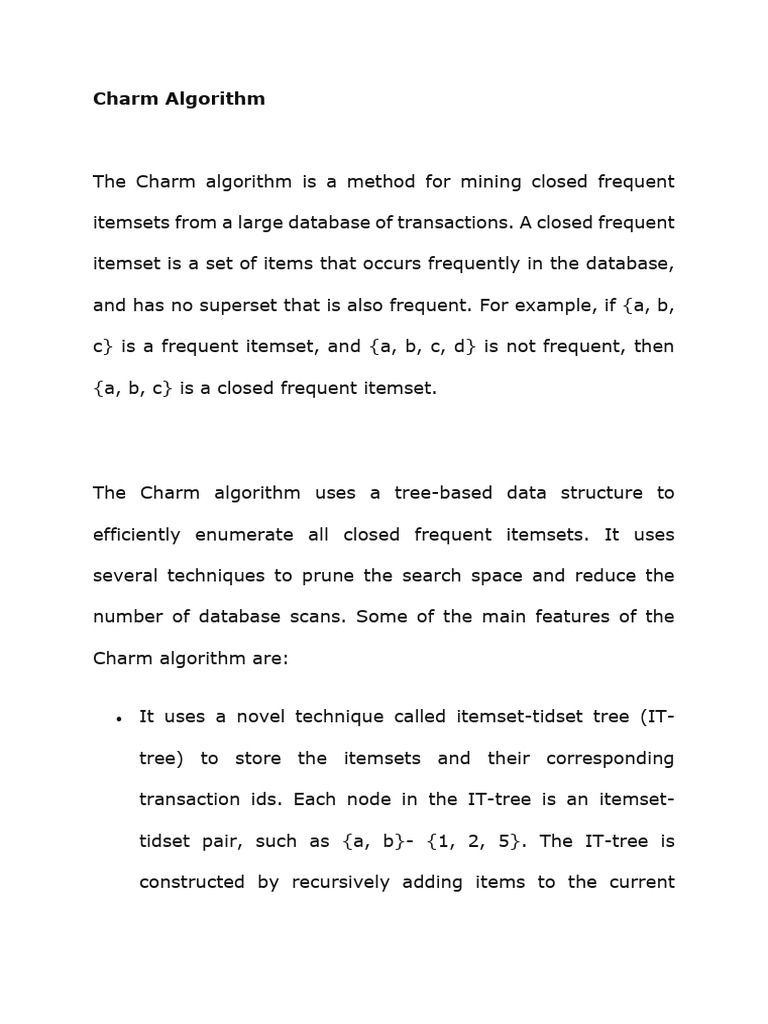 Charm Algorithm

The Charm algorithm is a method for mining closed frequent itemsets from a large database of transactions. A closed frequent itemset is a set of items that occurs frequently in the database, and has no superset that is also frequent. For example, if {a, b, c} is a frequent itemset, and {a, b, c, d} is not frequent, then {a, b, c} is a closed frequent itemset.

The Charm algorithm uses a tree-based data structure to efficiently enumerate all closed frequent itemsets. It uses several techniques to prune the search space and reduce the number of database scans. Some of the main features of the Charm algorithm are:

• It uses a novel technique called itemset-tidset tree (IT-tree) to store the itemsets and their corresponding transaction ids. Each node in the IT-tree is an itemset-tidset pair, such as {a, b}- {1, 2, 5}. The IT-tree is constructed by recursively adding items to the current